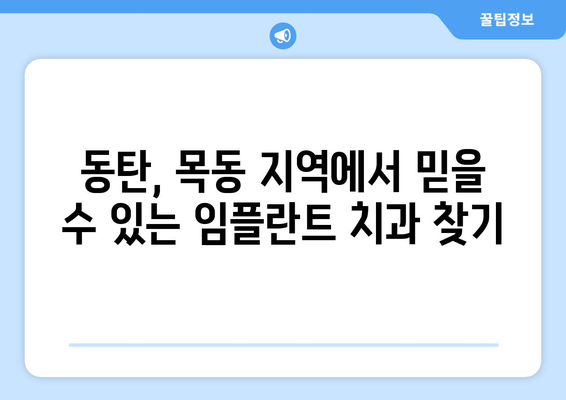 꿀팁정보

동탄, 목동 지역에서 믿을 수 있는 임플란트 치과 찾기